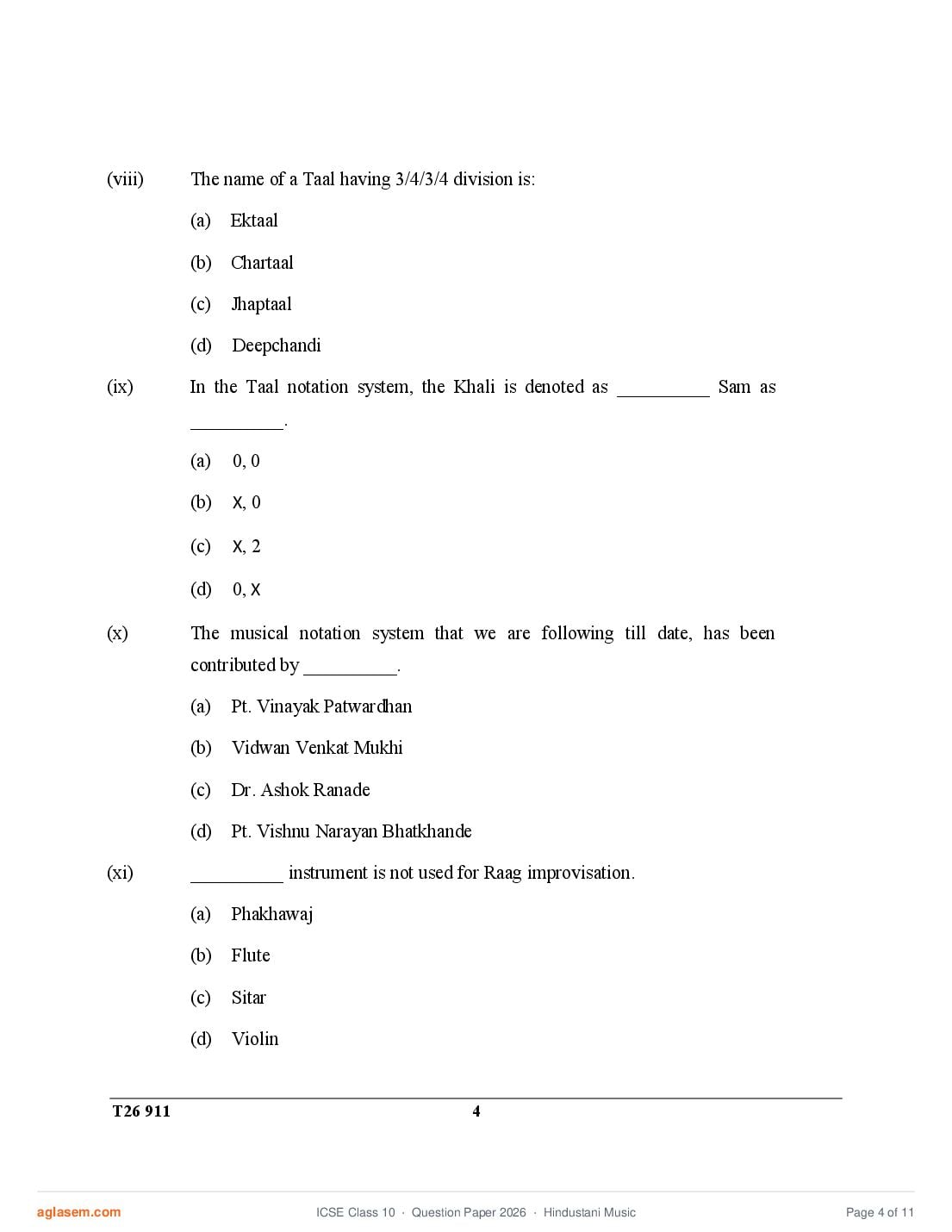 (viii) The name of a Taal having 3/4/3/4 division is:

(a) Ektaal

(b) Chartaal

(c) Jhaptaal

(d) Deepchandi

(ix) In the Taal notation system, the Khali is denoted as __________ Sam as __________.

(a) 0, 0

(b) X, 0

(c) X, 2

(d) 0, X

(x) The musical notation system that we are following till date, has been contributed by __________.

(a) Pt. Vinayak Patwardhan

(b) Vidwan Venkat Mukhi

(c) Dr. Ashok Ranade

(d) Pt. Vishnu Narayan Bhatkhande

(xi) __________ instrument is not used for Raag improvisation.

(a) Phakhawaj

(b) Flute

(c) Sitar

(d) Violin

T26 911 4

aglasem.com ICSE Class 10 · Question Paper 2026 · Hindustani Music Page 4 of 11